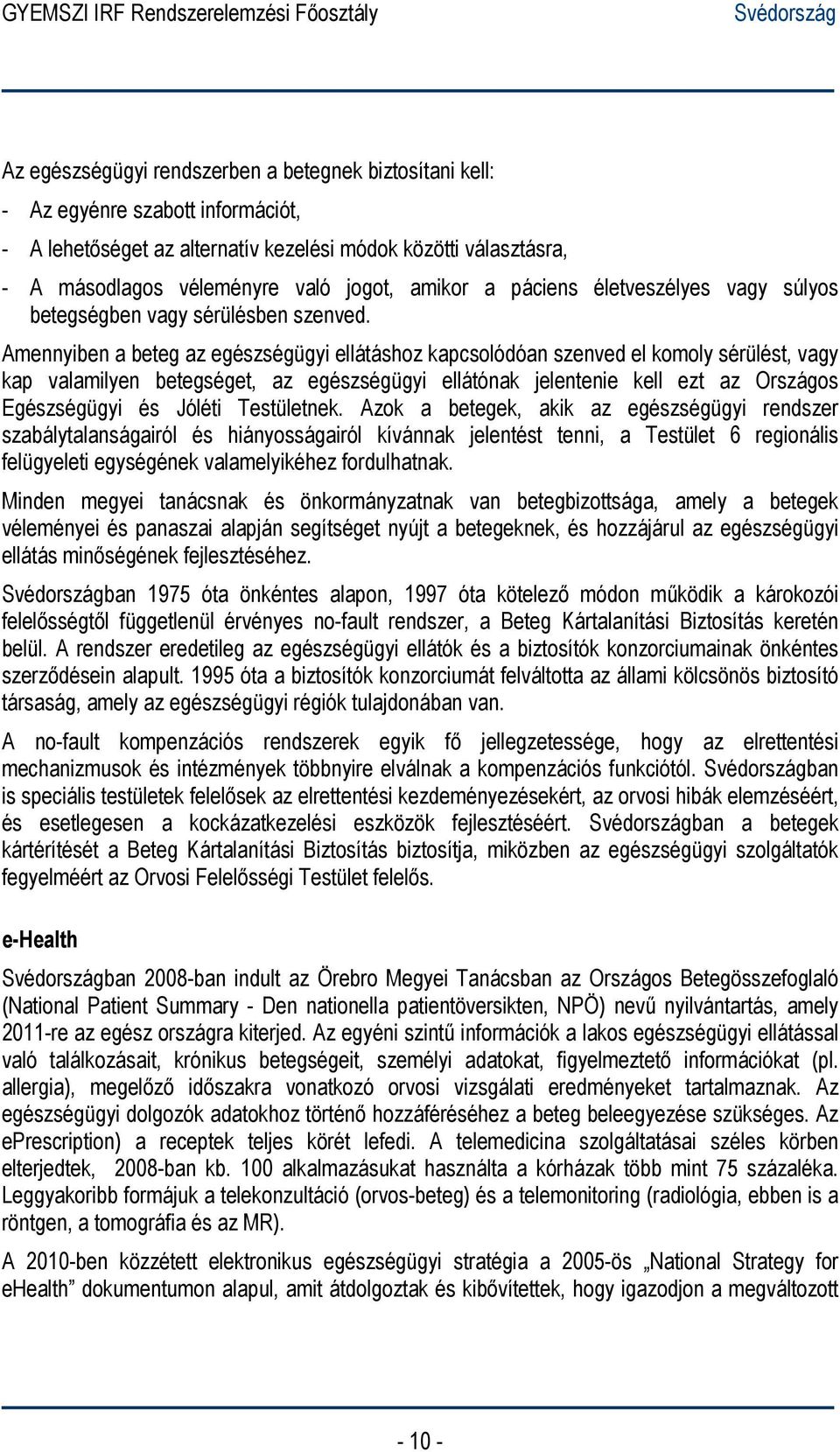 GYEMSZI IRF Rendszerelemzési Főosztály Svédország

Az egészségügyi rendszerben a betegnek biztosítani kell:

- Az egyénre szabott információt,
- A lehetőséget az alternatív kezelési módok közötti választásra,
- A másodlagos véleményre való jogot, amikor a páciens életveszélyes vagy súlyos betegségben vagy sérülésben szenved.

Amennyiben a beteg az egészségügyi ellátáshoz kapcsolódóan szenved el komoly sérülést, vagy kap valamilyen betegséget, az egészségügyi ellátónak jelentenie kell ezt az Országos Egészségügyi és Jóléti Testületnek. Azok a betegek, akik az egészségügyi rendszer szabálytalanságairól és hiányosságairól kívánnak jelentést tenni, a Testület 6 regionális felügyeleti egységének valamelyikéhez fordulhatnak.

Minden megyei tanácsnak és önkormányzatnak van betegbizottsága, amely a betegek véleményei és panaszai alapján segítséget nyújt a betegeknek, és hozzájárul az egészségügyi ellátás minőségének fejlesztéséhez.

Svédországban 1975 óta önkéntes alapon, 1997 óta kötelező módon működik a károkozói felelősségtől függetlenül érvényes no-fault rendszer, a Beteg Kártalanítási Biztosítás keretén belül. A rendszer eredetileg az egészségügyi ellátók és a biztosítók konzorciumainak önkéntes szerződésein alapult. 1995 óta a biztosítók konzorciumát felváltotta az állami kölcsönös biztosító társaság, amely az egészségügyi régiók tulajdonában van.

A no-fault kompenzációs rendszerek egyik fő jellegzetessége, hogy az elrettentési mechanizmusok és intézmények többnyire elválnak a kompenzációs funkciótól. Svédországban is speciális testületek felelősek az elrettentési kezdeményezésekért, az orvosi hibák elemzéséért, és esetlegesen a kockázatkezelési eszközök fejlesztéséért. Svédországban a betegek kártérítését a Beteg Kártalanítási Biztosítás biztosítja, miközben az egészségügyi szolgáltatók fegyelméért az Orvosi Felelősségi Testület felelős.

e-Health

Svédországban 2008-ban indult az Örebro Megyei Tanácsban az Országos Betegösszefoglaló (National Patient Summary - Den nationella patientöversikten, NPÖ) nevű nyilvántartás, amely 2011-re az egész országra kiterjed. Az egyéni szintű információk a lakos egészségügyi ellátással való találkozásait, krónikus betegségeit, személyi adatokat, figyelmeztető információkat (pl. allergia), megelőző időszakra vonatkozó orvosi vizsgálati eredményeket tartalmaznak. Az egészségügyi dolgozók adatokhoz történő hozzáféréséhez a beteg beleegyezése szükséges. Az ePrescription) a receptek teljes körét lefedi. A telemedicina szolgáltatásai széles körben elterjedtek, 2008-ban kb. 100 alkalmazásukat használta a kórházak több mint 75 százaléka. Leggyakoribb formájuk a telekonzultáció (orvos-beteg) és a telemonitoring (radiológia, ebben is a röntgen, a tomográfia és az MR).

A 2010-ben közzétett elektronikus egészségügyi stratégia a 2005-ös „National Strategy for eHealth” dokumentumon alapul, amit átdolgoztak és kibővítettek, hogy igazodjon a megváltozott

- 10 -